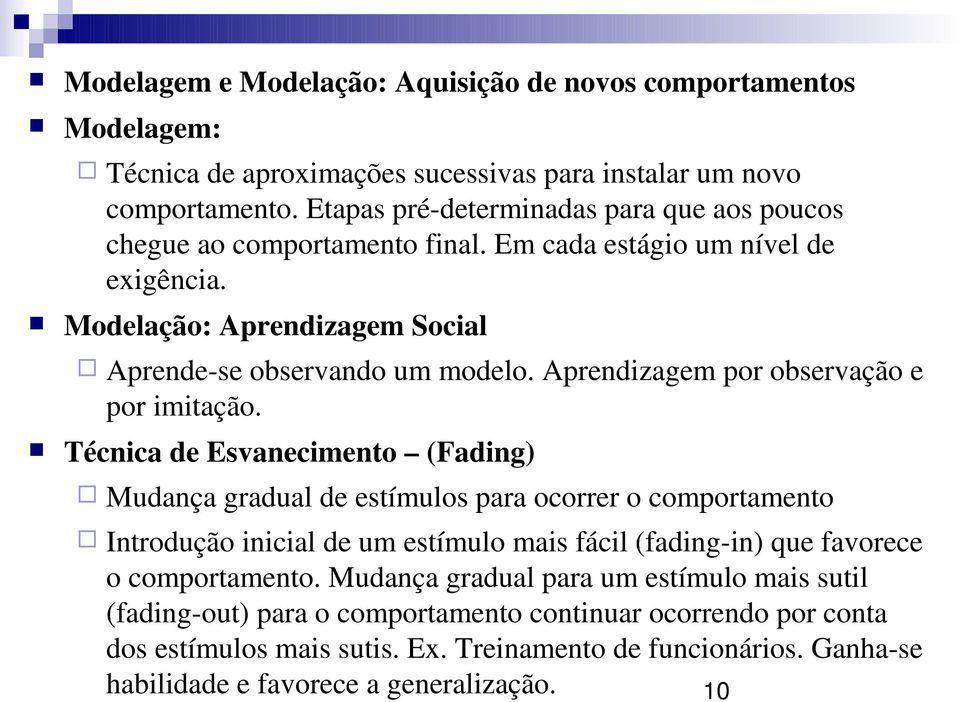 Modelagem e Modelação: Aquisição de novos comportamentos

Modelagem:

Técnica de aproximações sucessivas para instalar um novo comportamento. Etapas pré-determinadas para que aos poucos chegue ao comportamento final. Em cada estágio um nível de exigência.

Modelação: Aprendizagem Social

Aprende-se observando um modelo. Aprendizagem por observação e por imitação.

Técnica de Esvanecimento – (Fading)

Mudança gradual de estímulos para ocorrer o comportamento

Introdução inicial de um estímulo mais fácil (fading-in) que favorece o comportamento. Mudança gradual para um estímulo mais sutil (fading-out) para o comportamento continuar ocorrendo por conta dos estímulos mais sutis. Ex. Treinamento de funcionários. Ganha-se habilidade e favorece a generalização.

10